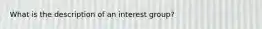 What is the description of an interest group?